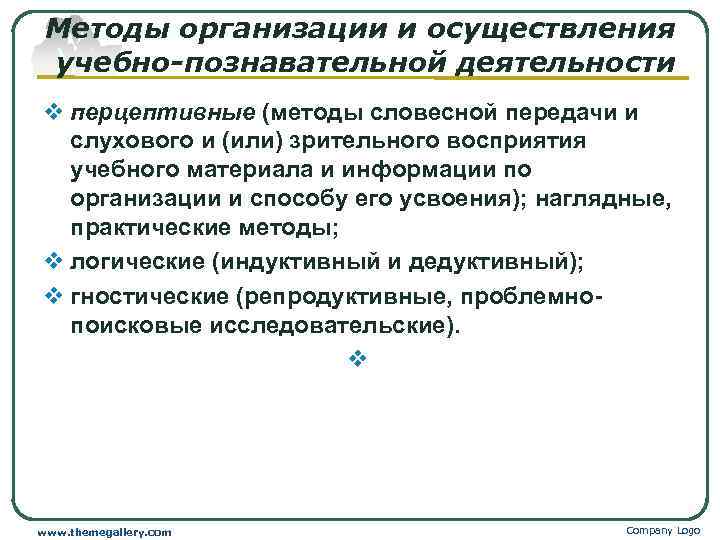 Методы организации и осуществления учебно-познавательной деятельности

❖ перцептивные (методы словесной передачи и слухового и (или) зрительного восприятия учебного материала и информации по организации и способу его усвоения); наглядные, практические методы;

❖ логические (индуктивный и дедуктивный);

❖ гностические (репродуктивные, проблемно-поисковые исследовательские).

❖

www.themegallery.com

Company Logo